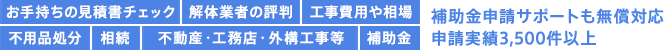 お手持ちの見積書チェック
解体業者の評判
工事費用や相場
不用品処分
相続
不動産・工務店・外構工事等
補助金

補助金申請サポートも無償対応
申請実績3,500件以上